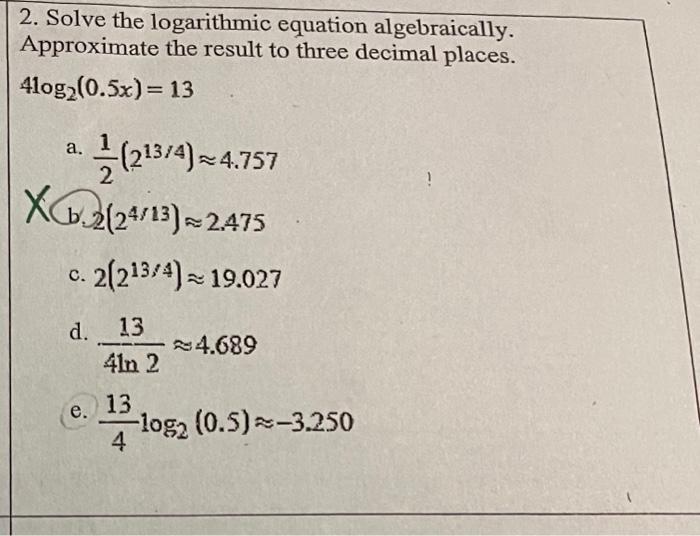 2. Solve the logarithmic equation algebraically. Approximate the result to three decimal places.

$4\log_2(0.5x) = 13$

a. $\frac{1}{2}(2^{13/4}) \approx 4.757$

X b. $2(2^{4/13}) \approx 2.475$

c. $2(2^{13/4}) \approx 19.027$

d. $\frac{13}{4\ln 2} \approx 4.689$

e. $\frac{13}{4}\log_2(0.5) \approx -3.250$